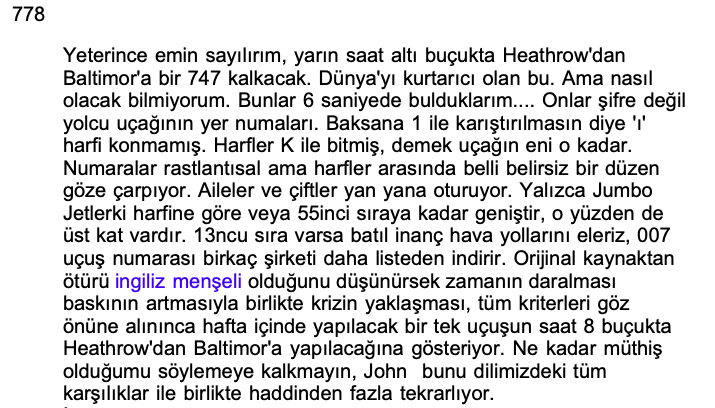 778

Yeterince emin sayılırım, yarın saat altı buçukta Heathrow'dan Baltimor'a bir 747 kalkacak. Dünya'yı kurtarıcı olan bu. Ama nasıl olacak bilmiyorum. Bunlar 6 saniyede bulduklarım.... Onlar şifre değil yolcu uçağının yer numaları. Baksana 1 ile karıştırılmasın diye 'ı' harfi konmamış. Harfler K ile bitmiş, demek uçağın eni o kadar. Numaralar rastlantısal ama harfler arasında belli belirsiz bir düzen göze çarpıyor. Aileler ve çiftler yan yana oturuyor. Yalızca Jumbo Jetlerki harfine göre veya 55inci sıraya kadar geniştir, o yüzden de üst kat vardır. 13ncu sıra varsa batıl inanç hava yollarını eleriz, 007 uçuş numarası birkaç şirketi daha listeden indirir. Orijinal kaynaktan ötürü ingiliz menşeli olduğunu düşünürsek zamanın daralması baskının artmasıyla birlikte krizin yaklaşması, tüm kriterleri göz önüne alınınca hafta içinde yapılacak bir tek uçuşun saat 8 buçukta Heathrow'dan Baltimor'a yapılacağına gösteriyor. Ne kadar müthiş olduğumu söylemeye kalkmayın, John bunu dilimizdeki tüm karşılıklar ile birlikte haddinden fazla tekrarlıyor.